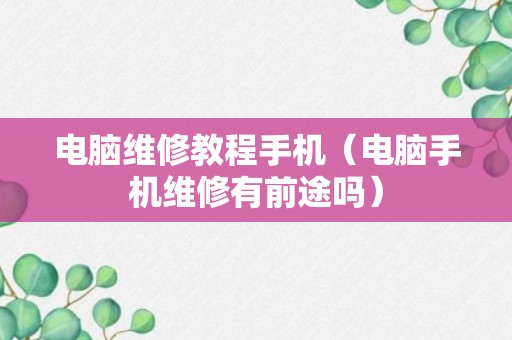 电脑维修教程手机（电脑手机维修有前途吗）